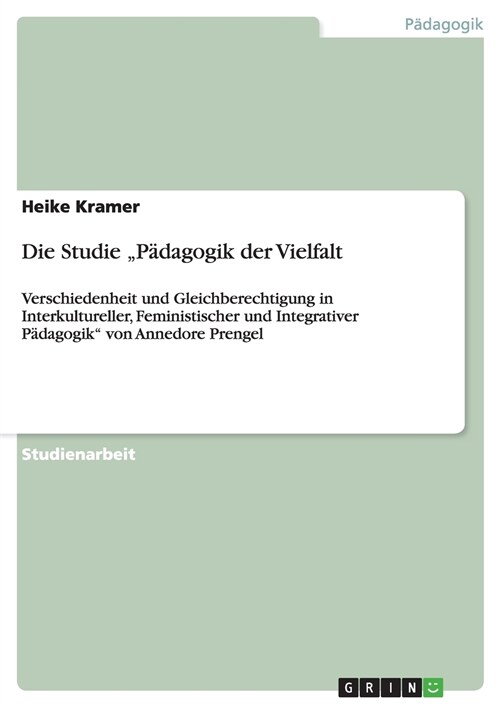 Pädagogik

Heike Kramer

Die Studie „Pädagogik der Vielfalt

Verschiedenheit und Gleichberechtigung in Interkultureller, Feministischer und Integrativer Pädagogik“ von Annedore Prengel

Studienarbeit

GRIN